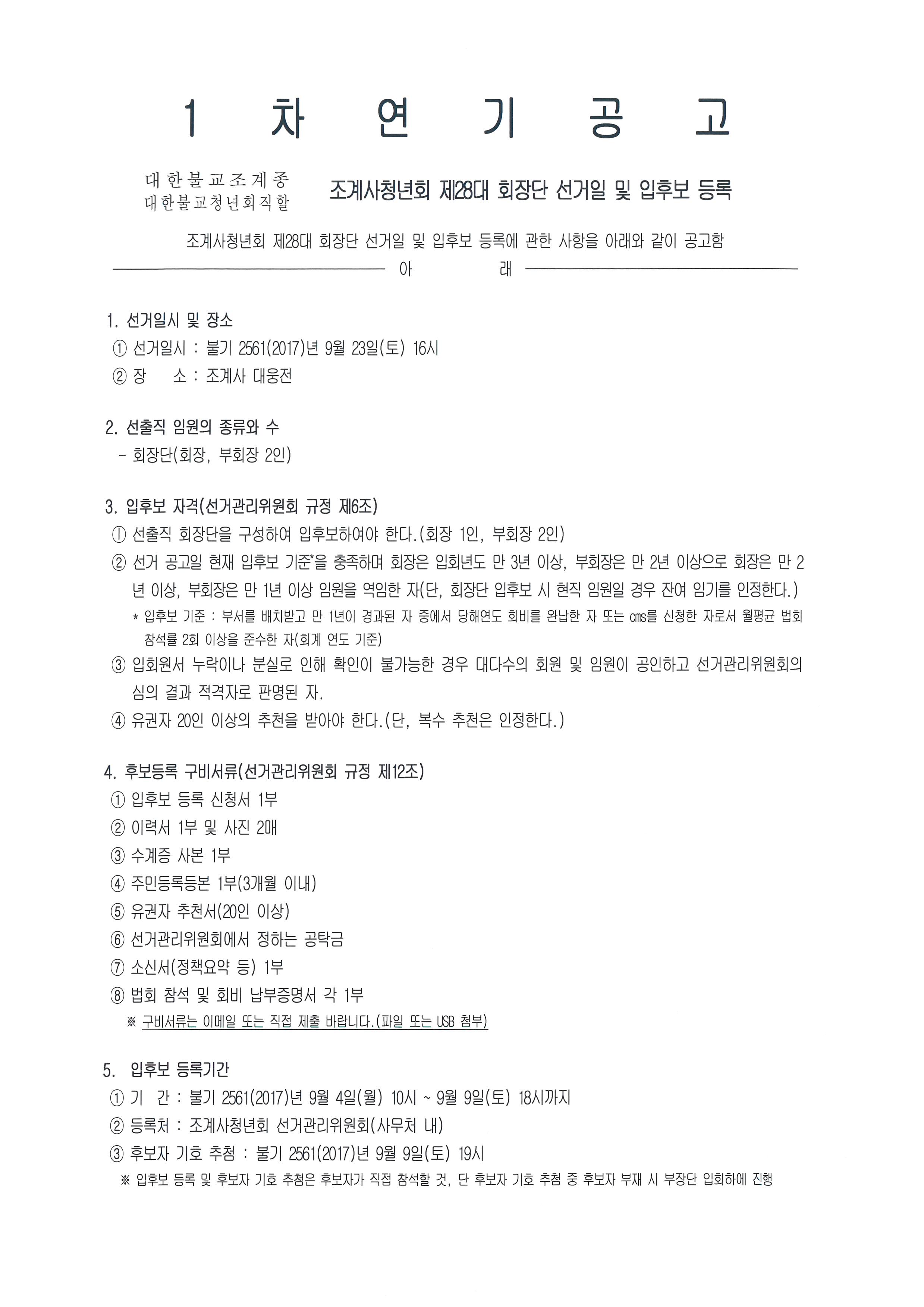 1 차 연 기 공 고

대한불교조계종
대한불교청년회직할

조계사청년회 제28대 회장단 선거일 및 입후보 등록

조계사청년회 제28대 회장단 선거일 및 입후보 등록에 관한 사항을 아래와 같이 공고함

아 래

1. 선거일시 및 장소
① 선거일시 : 불기 2561(2017)년 9월 23일(토) 16시
② 장 소 : 조계사 대웅전

2. 선출직 임원의 종류와 수
- 회장단(회장, 부회장 2인)

3. 입후보 자격(선거관리위원회 규정 제6조)
① 선출직 회장단을 구성하여 입후보하여야 한다.(회장 1인, 부회장 2인)
② 선거 공고일 현재 입후보 기준*을 충족하며 회장은 입회년도 만 3년 이상, 부회장은 만 2년 이상으로 회장은 만 2년 이상, 부회장은 만 1년 이상 임원을 역임한 자(단, 회장단 입후보 시 현직 임원일 경우 잔여 임기를 인정한다.)
* 입후보 기준 : 부서를 배치받고 만 1년이 경과된 자 중에서 당해연도 회비를 완납한 자 또는 cms를 신청한 자로서 월평균 법회 참석률 2회 이상을 준수한 자(회계 연도 기준)
③ 입회원서 누락이나 분실로 인해 확인이 불가능한 경우 대다수의 회원 및 임원이 공인하고 선거관리위원회의 심의 결과 적격자로 판명된 자.
④ 유권자 20인 이상의 추천을 받아야 한다.(단, 복수 추천은 인정한다.)

4. 후보등록 구비서류(선거관리위원회 규정 제12조)
① 입후보 등록 신청서 1부
② 이력서 1부 및 사진 2매
③ 수계증 사본 1부
④ 주민등록등본 1부(3개월 이내)
⑤ 유권자 추천서(20인 이상)
⑥ 선거관리위원회에서 정하는 공탁금
⑦ 소신서(정책요약 등) 1부
⑧ 법회 참석 및 회비 납부증명서 각 1부
※ 구비서류는 이메일 또는 직접 제출 바랍니다.(파일 또는 USB 첨부)

5. 입후보 등록기간
① 기 간 : 불기 2561(2017)년 9월 4일(월) 10시 ~ 9월 9일(토) 18시까지
② 등록처 : 조계사청년회 선거관리위원회(사무처 내)
③ 후보자 기호 추첨 : 불기 2561(2017)년 9월 9일(토) 19시
※ 입후보 등록 및 후보자 기호 추첨은 후보자가 직접 참석할 것, 단 후보자 기호 추첨 중 후보자 부재 시 부장단 입회하에 진행